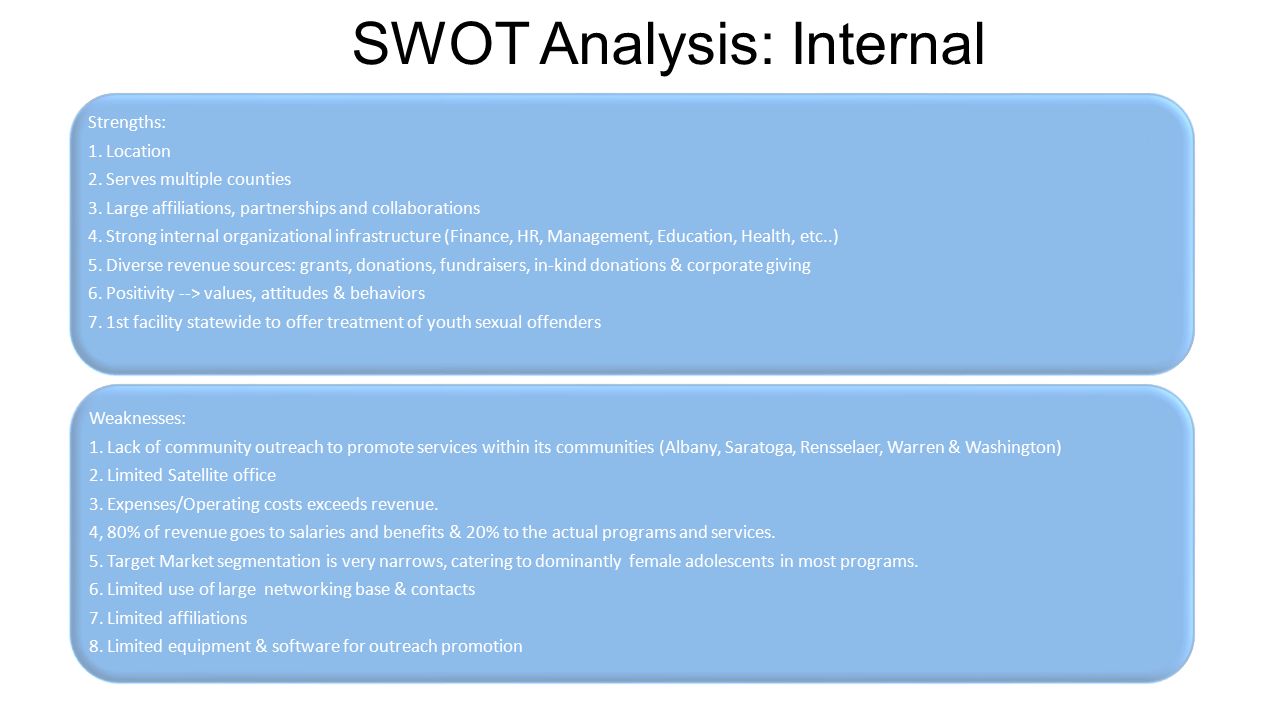 SWOT Analysis: Internal

Strengths:
1. Location
2. Serves multiple counties
3. Large affiliations, partnerships and collaborations
4. Strong internal organizational infrastructure (Finance, HR, Management, Education, Health, etc..)
5. Diverse revenue sources: grants, donations, fundraisers, in-kind donations & corporate giving
6. Positivity --> values, attitudes & behaviors
7. 1st facility statewide to offer treatment of youth sexual offenders

Weaknesses:
1. Lack of community outreach to promote services within its communities (Albany, Saratoga, Rensselaer, Warren & Washington)
2. Limited Satellite office
3. Expenses/Operating costs exceeds revenue.
4, 80% of revenue goes to salaries and benefits & 20% to the actual programs and services.
5. Target Market segmentation is very narrows, catering to dominantly female adolescents in most programs.
6. Limited use of large networking base & contacts
7. Limited affiliations
8. Limited equipment & software for outreach promotion